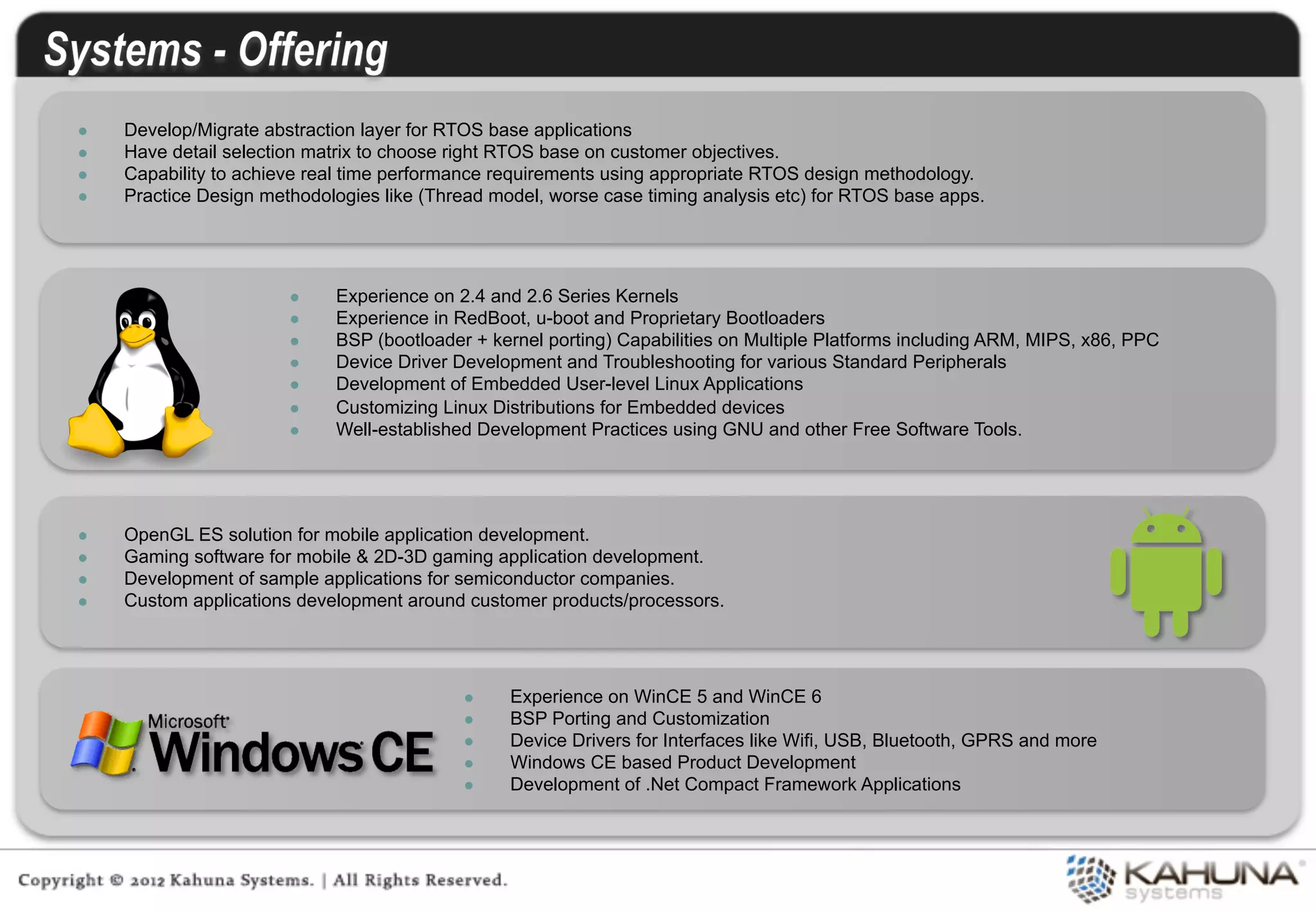 Systems - Offering

- Develop/Migrate abstraction layer for RTOS base applications
- Have detail selection matrix to choose right RTOS base on customer objectives.
- Capability to achieve real time performance requirements using appropriate RTOS design methodology.
- Practice Design methodologies like (Thread model, worse case timing analysis etc) for RTOS base apps.

- Experience on 2.4 and 2.6 Series Kernels
- Experience in RedBoot, u-boot and Proprietary Bootloaders
- BSP (bootloader + kernel porting) Capabilities on Multiple Platforms including ARM, MIPS, x86, PPC
- Device Driver Development and Troubleshooting for various Standard Peripherals
- Development of Embedded User-level Linux Applications
- Customizing Linux Distributions for Embedded devices
- Well-established Development Practices using GNU and other Free Software Tools.

- OpenGL ES solution for mobile application development.
- Gaming software for mobile & 2D-3D gaming application development.
- Development of sample applications for semiconductor companies.
- Custom applications development around customer products/processors.

Microsoft Windows CE

- Experience on WinCE 5 and WinCE 6
- BSP Porting and Customization
- Device Drivers for Interfaces like Wifi, USB, Bluetooth, GPRS and more
- Windows CE based Product Development
- Development of .Net Compact Framework Applications

Copyright © 2012 Kahuna Systems. | All Rights Reserved.

KAHUNA systems